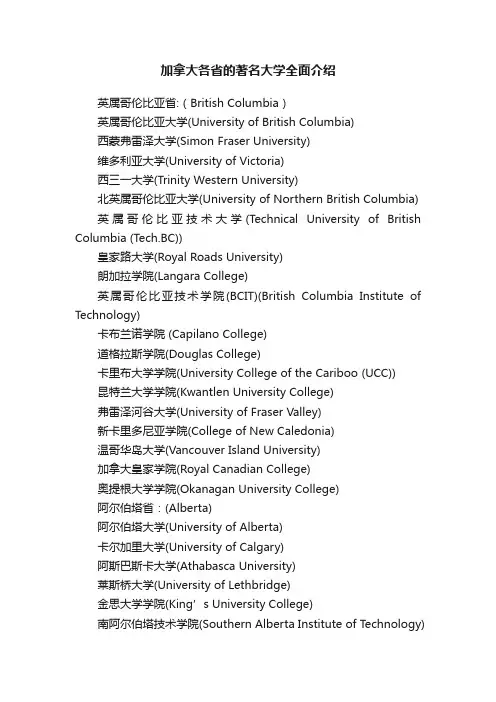 加拿大各省的著名大学全面介绍

英属哥伦比亚省:（British Columbia）

英属哥伦比亚大学(University of British Columbia)

西蒙弗雷泽大学(Simon Fraser University)

维多利亚大学(University of Victoria)

西三一大学(Trinity Western University)

北英属哥伦比亚大学(University of Northern British Columbia)

英属哥伦比亚技术大学(Technical University of British Columbia (Tech.BC))

皇家路大学(Royal Roads University)

朗加拉学院(Langara College)

英属哥伦比亚技术学院(BCIT)(British Columbia Institute of Technology)

卡布兰诺学院 (Capilano College)

道格拉斯学院(Douglas College)

卡里布大学学院(University College of the Cariboo (UCC))

昆特兰大学学院(Kwantlen University College)

弗雷泽河谷大学(University of Fraser Valley)

新卡里多尼亚学院(College of New Caledonia)

温哥华岛大学(Vancouver Island University)

加拿大皇家学院(Royal Canadian College)

奥提根大学学院(Okanagan University College)

阿尔伯塔省：(Alberta)

阿尔伯塔大学(University of Alberta)

卡尔加里大学(University of Calgary)

阿斯巴斯卡大学(Athabasca University)

莱斯桥大学(University of Lethbridge)

金思大学学院(King’s University College)

南阿尔伯塔技术学院(Southern Alberta Institute of Technology)